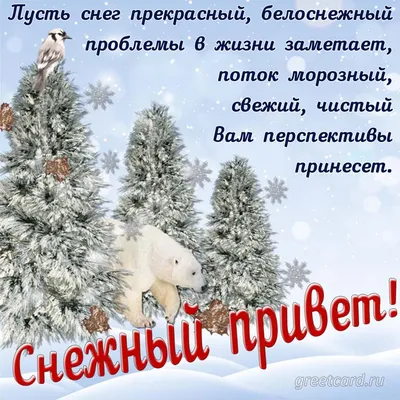 Пусть снег прекрасный, белоснежный
проблемы в жизни заметает,
поток морозный,
свежий, чистый
Вам перспективы
принесет.

Снежный привет!

greetcard.ru